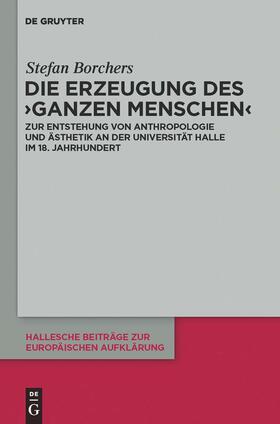 DE GRUYTER

Stefan Borchers

DIE ERZEUGUNG DES ›GANZEN MENSCHEN‹

ZUR ENTSTEHUNG VON ANTHROPOLOGIE UND ÄSTHETIK AN DER UNIVERSITÄT HALLE IM 18. JAHRHUNDERT

HALLESCHE BEITRÄGE ZUR EUROPÄISCHEN AUFKLÄRUNG

DE
G